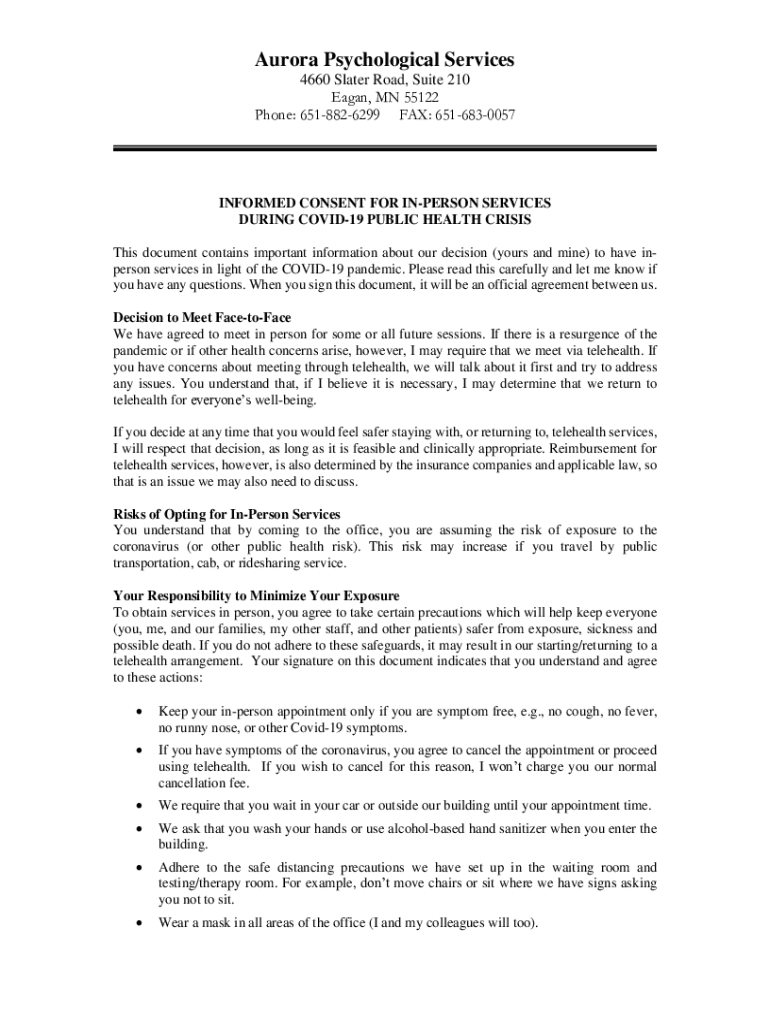 Aurora Psychological Services
4660 Slater Road, Suite 210
Eagan, MN 55122
Phone: 651-882-6299 FAX: 651-683-0057

INFORMED CONSENT FOR IN-PERSON SERVICES
DURING COVID-19 PUBLIC HEALTH CRISIS

This document contains important information about our decision (yours and mine) to have in-person services in light of the COVID-19 pandemic. Please read this carefully and let me know if you have any questions. When you sign this document, it will be an official agreement between us.

Decision to Meet Face-to-Face
We have agreed to meet in person for some or all future sessions. If there is a resurgence of the pandemic or if other health concerns arise, however, I may require that we meet via telehealth. If you have concerns about meeting through telehealth, we will talk about it first and try to address any issues. You understand that, if I believe it is necessary, I may determine that we return to telehealth for everyone's well-being.

If you decide at any time that you would feel safer staying with, or returning to, telehealth services, I will respect that decision, as long as it is feasible and clinically appropriate. Reimbursement for telehealth services, however, is also determined by the insurance companies and applicable law, so that is an issue we may also need to discuss.

Risks of Opting for In-Person Services
You understand that by coming to the office, you are assuming the risk of exposure to the coronavirus (or other public health risk). This risk may increase if you travel by public transportation, cab, or ridesharing service.

Your Responsibility to Minimize Your Exposure
To obtain services in person, you agree to take certain precautions which will help keep everyone (you, me, and our families, my other staff, and other patients) safer from exposure, sickness and possible death. If you do not adhere to these safeguards, it may result in our starting/returning to a telehealth arrangement. Your signature on this document indicates that you understand and agree to these actions:

• Keep your in-person appointment only if you are symptom free, e.g., no cough, no fever, no runny nose, or other Covid-19 symptoms.
• If you have symptoms of the coronavirus, you agree to cancel the appointment or proceed using telehealth. If you wish to cancel for this reason, I won't charge you our normal cancellation fee.
• We require that you wait in your car or outside our building until your appointment time.
• We ask that you wash your hands or use alcohol-based hand sanitizer when you enter the building.
• Adhere to the safe distancing precautions we have set up in the waiting room and testing/therapy room. For example, don't move chairs or sit where we have signs asking you not to sit.
• Wear a mask in all areas of the office (I and my colleagues will too).